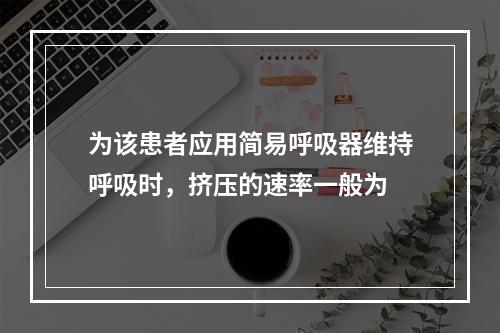 为该患者应用简易呼吸器维持呼吸时，挤压的速率一般为